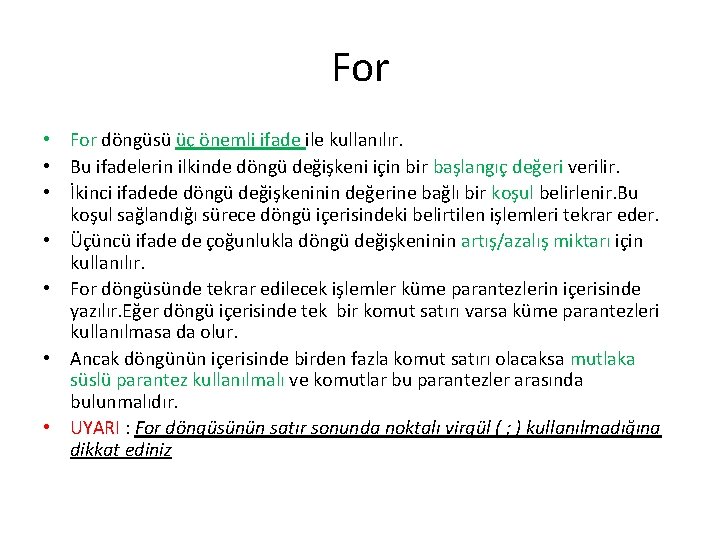 For

• For döngüsü üç önemli ifade ile kullanılır.
• Bu ifadelerin ilkinde döngü değişkeni için bir başlangıç değeri verilir.
• İkinci ifadede döngü değişkeninin değerine bağlı bir koşul belirlenir.Bu koşul sağlandığı sürece döngü içerisindeki belirtilen işlemleri tekrar eder.
• Üçüncü ifade de çoğunlukla döngü değişkeninin artış/azalış miktarı için kullanılır.
• For döngüsünde tekrar edilecek işlemler küme parantezlerin içerisinde yazılır.Eğer döngü içerisinde tek bir komut satırı varsa küme parantezleri kullanılmasa da olur.
• Ancak döngünün içerisinde birden fazla komut satırı olacaksa mutlaka süslü parantez kullanılmalı ve komutlar bu parantezler arasında bulunmalıdır.
• UYARI : For döngüsünün satır sonunda noktalı virgül ( ; ) kullanılmadığına dikkat ediniz